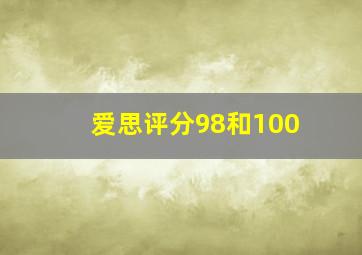 爱思评分98和100